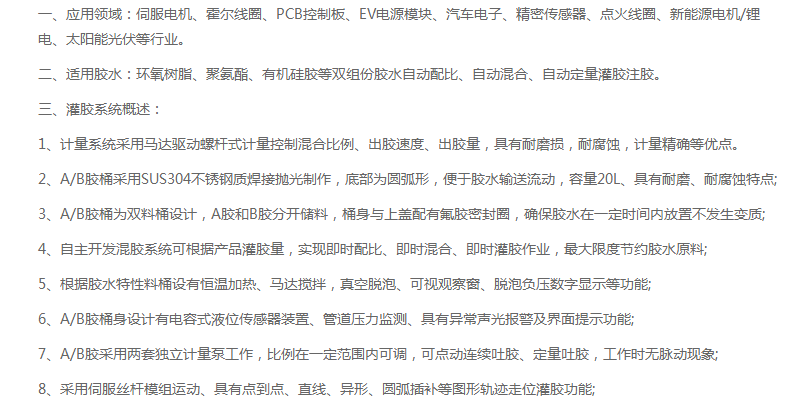 一、应用领域：伺服电机、霍尔线圈、PCB控制板、EV电源模块、汽车电子、精密传感器、点火线圈、新能源电机/锂电、太阳能光伏等行业。

二、适用胶水：环氧树脂、聚氨酯、有机硅胶等双组份胶水自动配比、自动混合、自动定量灌胶注胶。

三、灌胶系统概述：

1、计量系统采用马达驱动螺杆式计量控制混合比例、出胶速度、出胶量，具有耐磨损，耐腐蚀，计量精确等优点。

2、A/B胶桶采用SUS304不锈钢质焊接抛光制作，底部为圆弧形，便于胶水输送流动，容量20L、具有耐磨、耐腐蚀特点;

3、A/B胶桶为双料桶设计，A胶和B胶分开储料，桶身与上盖配有氟胶密封圈，确保胶水在一定时间内放置不发生变质;

4、自主开发混胶系统可根据产品灌胶量，实现即时配比、即时混合、即时灌胶作业，最大限度节约胶水原料;

5、根据胶水特性料桶设有恒温加热、马达搅拌，真空脱泡、可视观察窗、脱泡负压数字显示等功能;

6、A/B胶桶身设计有电容式液位传感器装置、管道压力监测、具有异常声光报警及界面提示功能;

7、A/B胶采用两套独立计量泵工作，比例在一定范围内可调，可点动连续吐胶、定量吐胶，工作时无脉动现象;

8、采用伺服丝杆模组运动、具有点到点、直线、异形、圆弧插补等图形轨迹走位灌胶功能;